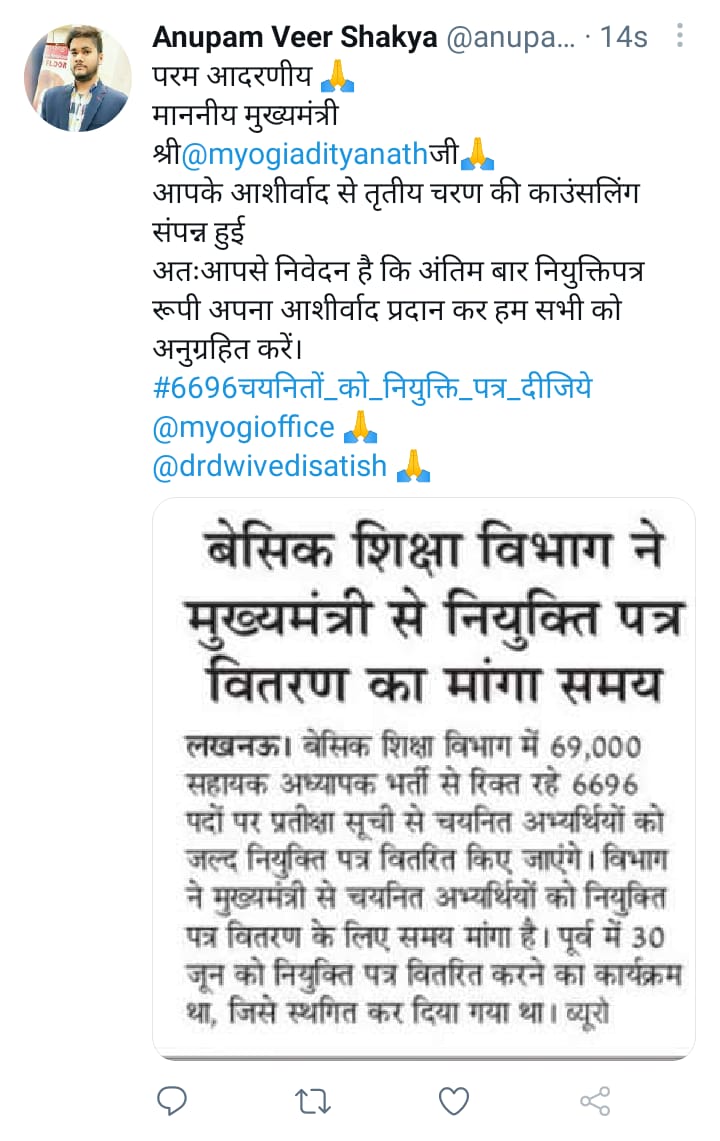 Anupam Veer Shakya @anupa... · 14s
परम आदरणीय 🙏
माननीय मुख्यमंत्री
श्री@myogiadityanathजी🙏
आपके आशीर्वाद से तृतीय चरण की काउंसलिंग संपन्न हुई
अतःआपसे निवेदन है कि अंतिम बार नियुक्तिपत्र रूपी अपना आशीर्वाद प्रदान कर हम सभी को अनुग्रहित करें।
#6696चयनितों_को_नियुक्ति_पत्र_दीजिये
@myogioffice 🙏
@drdwivedisatish 🙏

बेसिक शिक्षा विभाग ने मुख्यमंत्री से नियुक्ति पत्र वितरण का मांगा समय

लखनऊ। बेसिक शिक्षा विभाग में 69,000 सहायक अध्यापक भर्ती से रिक्त रहे 6696 पदों पर प्रतीक्षा सूची से चयनित अभ्यर्थियों को जल्द नियुक्ति पत्र वितरित किए जाएंगे। विभाग ने मुख्यमंत्री से चयनित अभ्यर्थियों को नियुक्ति पत्र वितरण के लिए समय मांगा है। पूर्व में 30 जून को नियुक्ति पत्र वितरित करने का कार्यक्रम था, जिसे स्थगित कर दिया गया था। ब्यूरो